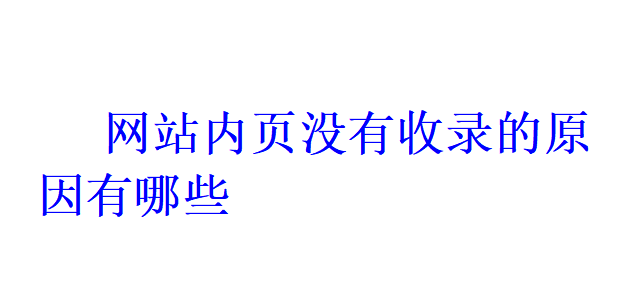 网站内页没有收录的原因有哪些